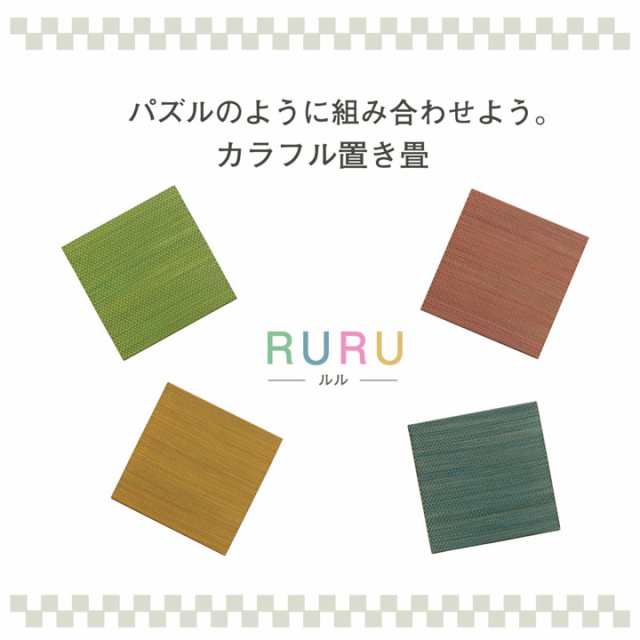 パズルのように組み合わせよう。
カラフル置き畳

RURU
ルル